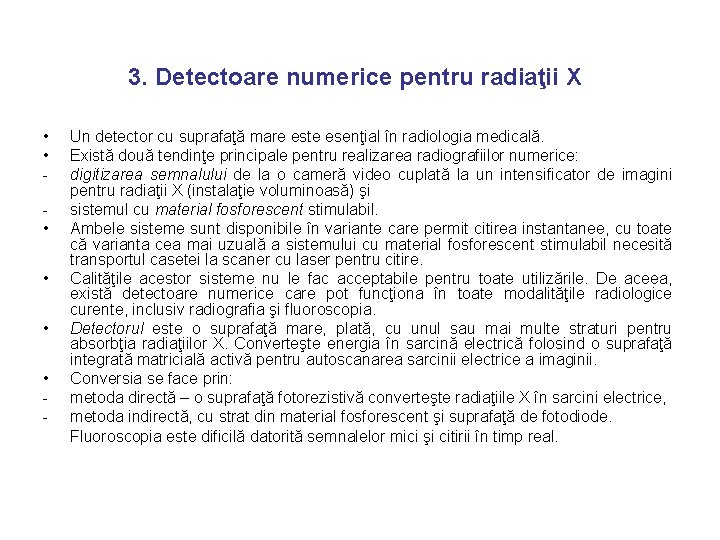 3. Detectoare numerice pentru radiaţii X

• Un detector cu suprafaţă mare este esenţial în radiologia medicală.
• Există două tendinţe principale pentru realizarea radiografiilor numerice:
- digitizarea semnalului de la o cameră video cuplată la un intensificator de imagini pentru radiaţii X (instalaţie voluminoasă) şi
- sistemul cu material fosforescent stimulabil.
• Ambele sisteme sunt disponibile în variante care permit citirea instantanee, cu toate că varianta cea mai uzuală a sistemului cu material fosforescent stimulabil necesită transportul casetei la scaner cu laser pentru citire.
• Calităţile acestor sisteme nu le fac acceptabile pentru toate utilizările. De aceea, există detectoare numerice care pot funcţiona în toate modalităţile radiologice curente, inclusiv radiografia şi fluoroscopia.
• Detectorul este o suprafaţă mare, plată, cu unul sau mai multe straturi pentru absorbţia radiaţiilor X. Converteşte energia în sarcină electrică folosind o suprafaţă integrată matricială activă pentru autoscanarea sarcinii electrice a imaginii.
• Conversia se face prin:
- metoda directă – o suprafaţă fotorezistivă converteşte radiaţiile X în sarcini electrice,
- metoda indirectă, cu strat din material fosforescent şi suprafaţă de fotodiode.
Fluoroscopia este dificilă datorită semnalelor mici şi citirii în timp real.